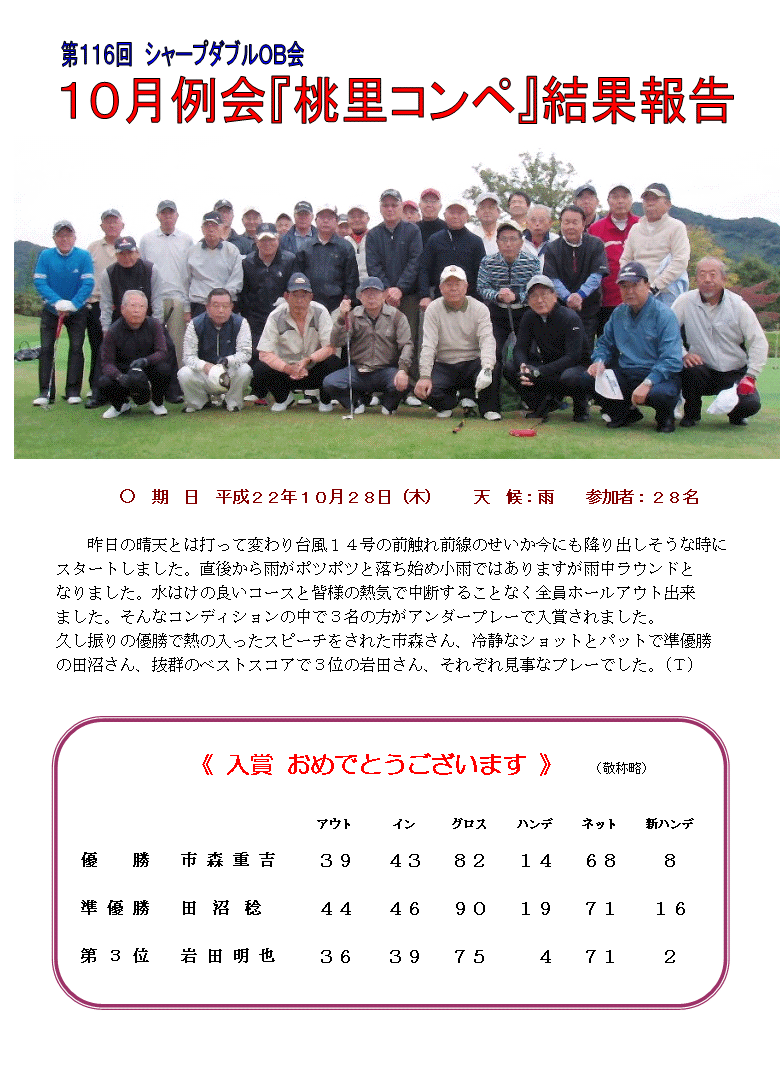 第116回 シャープダブルOB会

10月例会『桃里コンペ』結果報告

○ 期 日 平成22年10月28日（木） 天 候：雨 参加者：28名

昨日の晴天とは打って変わり台風14号の前触れ前線のせいか今にも降り出しそうな時にスタートしました。直後から雨がポツポツと落ち始め小雨ではありますが雨中ラウンドとなりました。水はけの良いコースと皆様の熱気で中断することなく全員ホールアウト出来ました。そんなコンディションの中で3名の方がアンダープレーで入賞されました。
久し振りの優勝で熱の入ったスピーチをされた市森さん、冷静なショットとパットで準優勝の田沼さん、抜群のベストスコアで3位の岩田さん、それぞれ見事なプレーでした。（T）

《 入賞 おめでとうございます 》 （敬称略）

| | | アウト | イン | グロス | ハンデ | ネット | 新ハンデ |
|---|---|---|---|---|---|---|---|
| 優 勝 | 市森重吉 | 39 | 43 | 82 | 14 | 68 | 8 |
| 準優勝 | 田 沼 稔 | 44 | 46 | 90 | 19 | 71 | 16 |
| 第3位 | 岩田明也 | 36 | 39 | 75 | 4 | 71 | 2 |